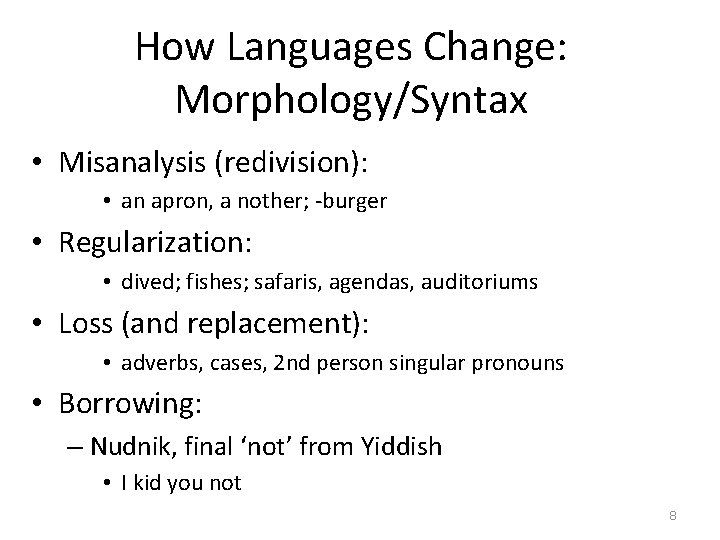 How Languages Change: Morphology/Syntax

• Misanalysis (redivision):
  • an apron, a nother; -burger
• Regularization:
  • dived; fishes; safaris, agendas, auditoriums
• Loss (and replacement):
  • adverbs, cases, 2nd person singular pronouns
• Borrowing:
  – Nudnik, final ‘not’ from Yiddish
    • I kid you not

8